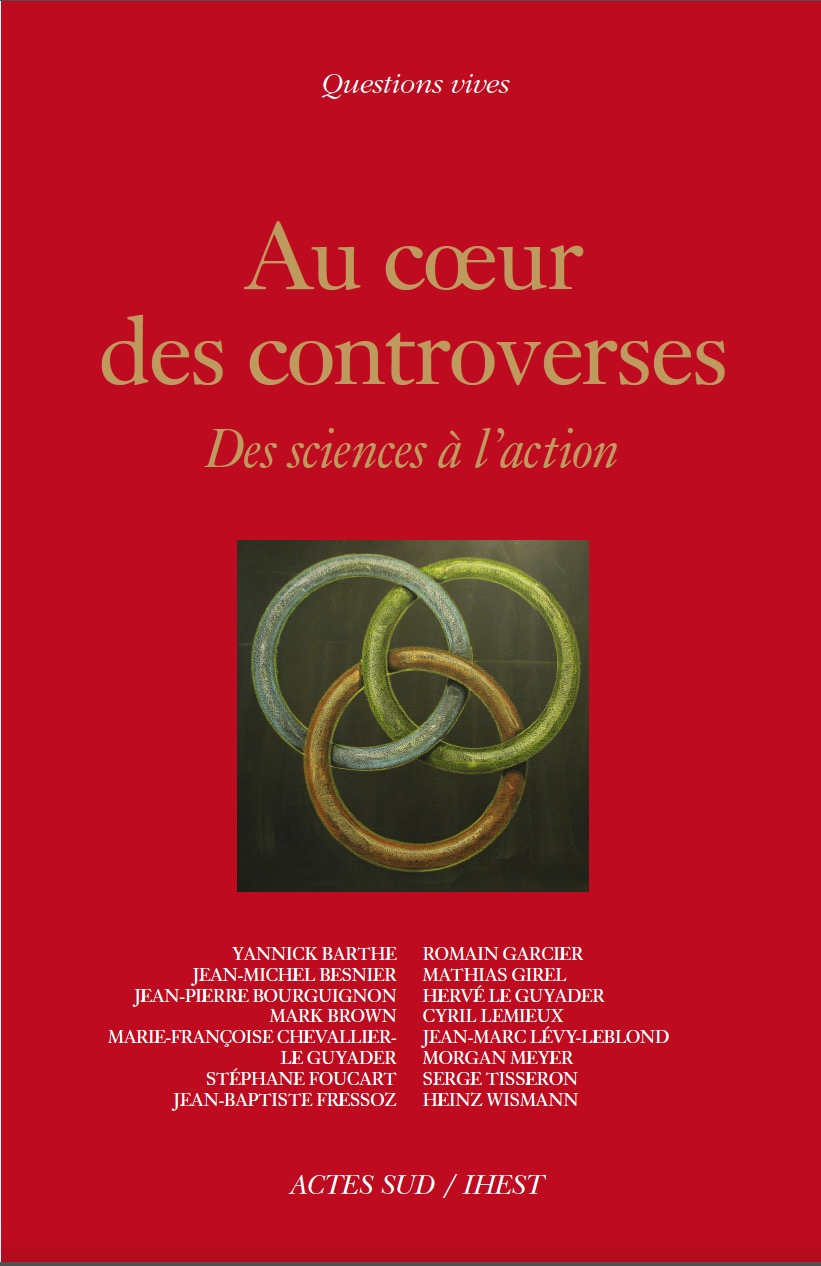 Questions vives

Au cœur des controverses

Des sciences à l'action

YANNICK BARTHE
JEAN-MICHEL BESNIER
JEAN-PIERRE BOURGUIGNON
MARK BROWN
MARIE-FRANÇOISE CHEVALLIER-LE GUYADER
STÉPHANE FOUCART
JEAN-BAPTISTE FRESSOZ

ROMAIN GARCIER
MATHIAS GIREL
HERVÉ LE GUYADER
CYRIL LEMIEUX
JEAN-MARC LÉVY-LEBLOND
MORGAN MEYER
SERGE TISSERON
HEINZ WISMANN

ACTES SUD / IHEST